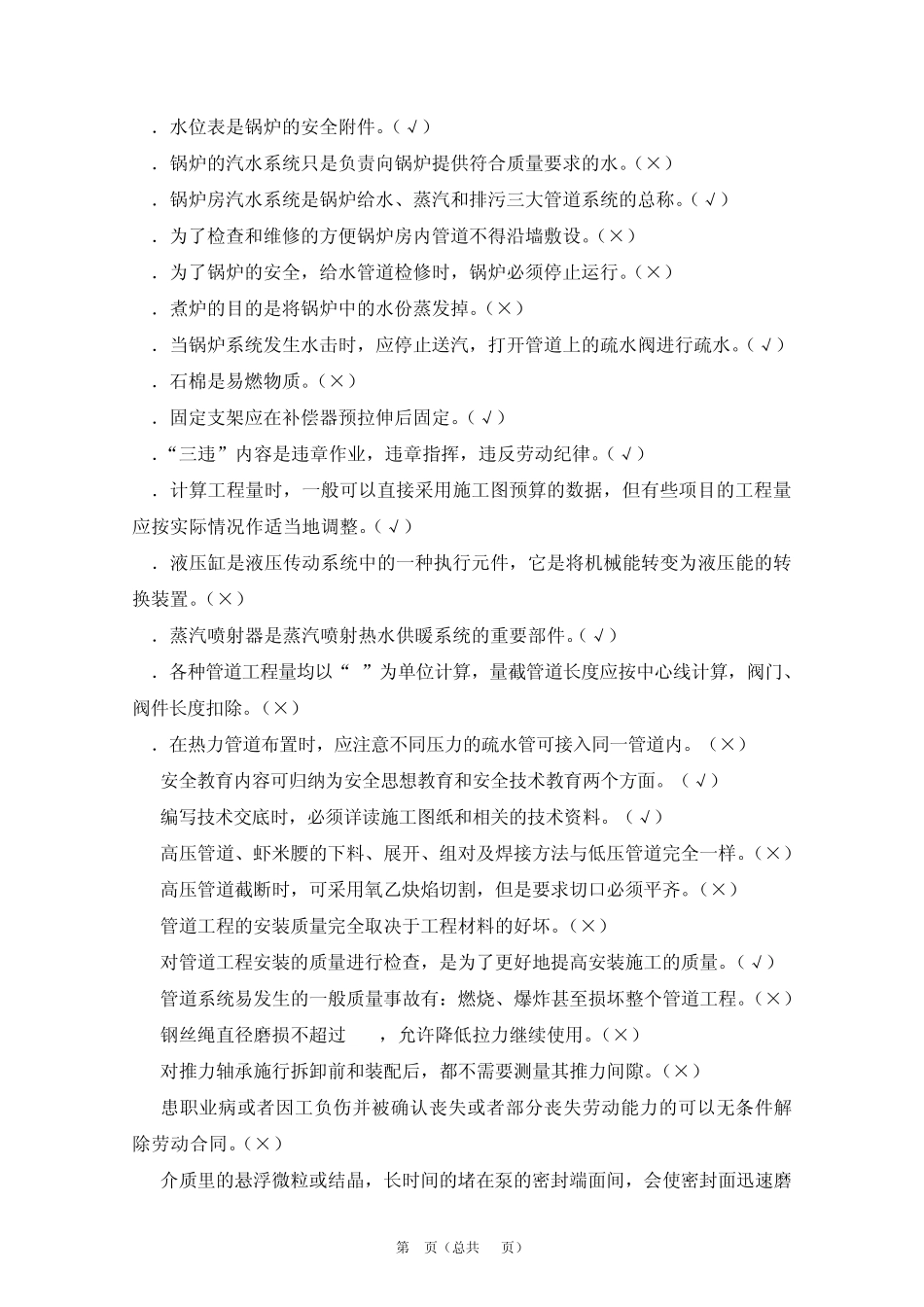 ．水位表是锅炉的安全附件。（√）

．锅炉的汽水系统只是负责向锅炉提供符合质量要求的水。（×）

．锅炉房汽水系统是锅炉给水、蒸汽和排污三大管道系统的总称。（√）

．为了检查和维修的方便锅炉房内管道不得沿墙敷设。（×）

．为了锅炉的安全，给水管道检修时，锅炉必须停止运行。（×）

．煮炉的目的是将锅炉中的水份蒸发掉。（×）

．当锅炉系统发生水击时，应停止送汽，打开管道上的疏水阀进行疏水。（√）

．石棉是易燃物质。（×）

．固定支架应在补偿器预拉伸后固定。（√）

．“三违”内容是违章作业，违章指挥，违反劳动纪律。（√）

．计算工程量时，一般可以直接采用施工图预算的数据，但有些项目的工程量应按实际情况作适当地调整。（√）

．液压缸是液压传动系统中的一种执行元件，它是将机械能转变为液压能的转换装置。（×）

．蒸汽喷射器是蒸汽喷射热水供暖系统的重要部件。（√）

．各种管道工程量均以“ ”为单位计算，量截管道长度应按中心线计算，阀门、阀件长度扣除。（×）

．在热力管道布置时，应注意不同压力的疏水管可接入同一管道内。（×）

安全教育内容可归纳为安全思想教育和安全技术教育两个方面。（√）

编写技术交底时，必须详读施工图纸和相关的技术资料。（√）

高压管道、虾米腰的下料、展开、组对及焊接方法与低压管道完全一样。（×）

高压管道截断时，可采用氧乙炔焰切割，但是要求切口必须平齐。（×）

管道工程的安装质量完全取决于工程材料的好坏。（×）

对管道工程安装的质量进行检查，是为了更好地提高安装施工的质量。（√）

管道系统易发生的一般质量事故有：燃烧、爆炸甚至损坏整个管道工程。（×）

钢丝绳直径磨损不超过 ，允许降低拉力继续使用。（×）

对推力轴承施行拆卸前和装配后，都不需要测量其推力间隙。（×）

患职业病或者因工负伤并被确认丧失或者部分丧失劳动能力的可以无条件解除劳动合同。（×）

介质里的悬浮微粒或结晶，长时间的堵在泵的密封端面间，会使密封面迅速磨

第 页（总共 页）